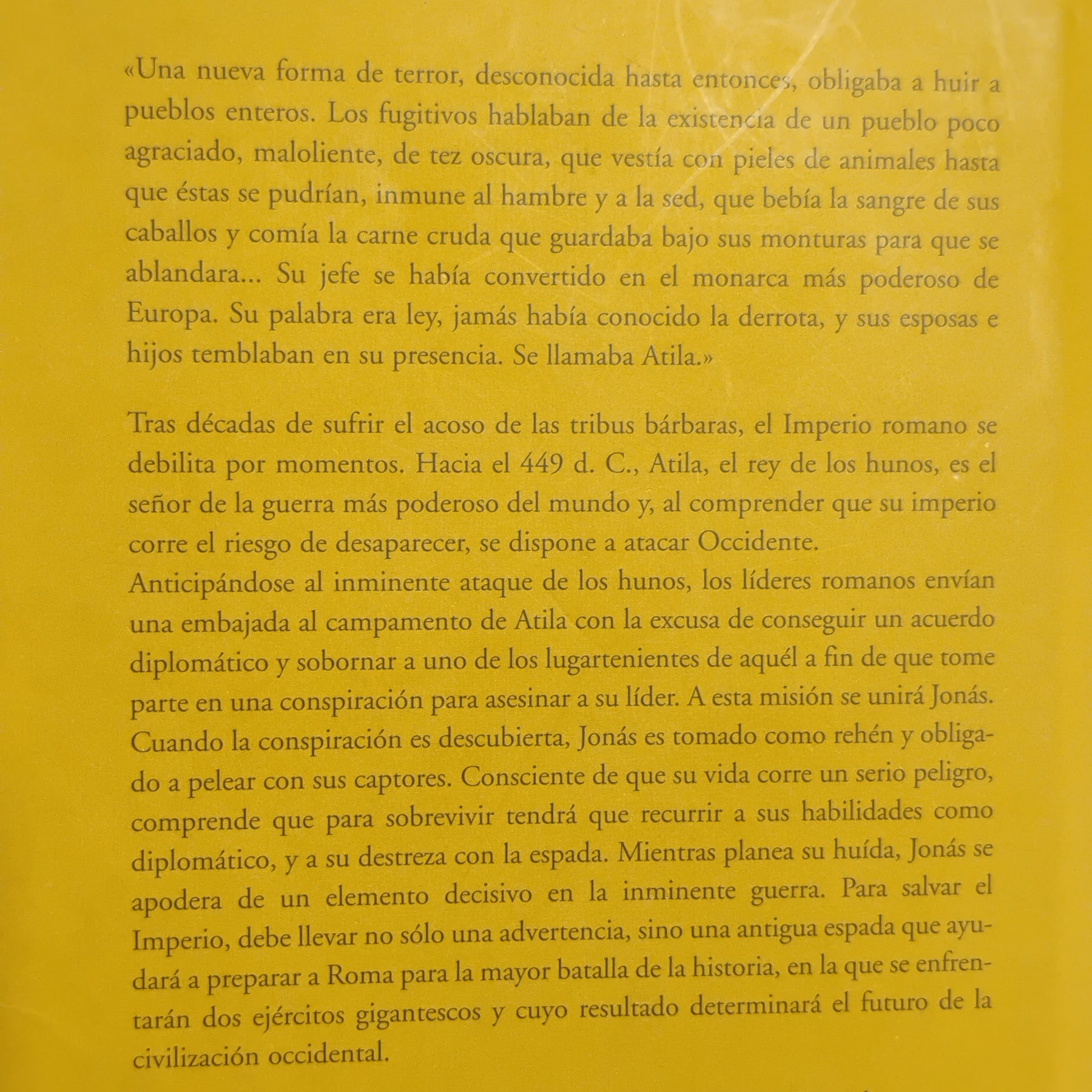 «Una nueva forma de terror, desconocida hasta entonces, obligaba a huir a pueblos enteros. Los fugitivos hablaban de la existencia de un pueblo poco agraciado, maloliente, de tez oscura, que vestía con pieles de animales hasta que éstas se pudrían, inmune al hambre y a la sed, que bebía la sangre de sus caballos y comía la carne cruda que guardaba bajo sus monturas para que se ablandara... Su jefe se había convertido en el monarca más poderoso de Europa. Su palabra era ley, jamás había conocido la derrota, y sus esposas e hijos temblaban en su presencia. Se llamaba Atila.»

Tras décadas de sufrir el acoso de las tribus bárbaras, el Imperio romano se debilita por momentos. Hacia el 449 d. C., Atila, el rey de los hunos, es el señor de la guerra más poderoso del mundo y, al comprender que su imperio corre el riesgo de desaparecer, se dispone a atacar Occidente.
Anticipándose al inminente ataque de los hunos, los líderes romanos envían una embajada al campamento de Atila con la excusa de conseguir un acuerdo diplomático y sobornar a uno de los lugartenientes de aquél a fin de que tome parte en una conspiración para asesinar a su líder. A esta misión se unirá Jonás. Cuando la conspiración es descubierta, Jonás es tomado como rehén y obligado a pelear con sus captores. Consciente de que su vida corre un serio peligro, comprende que para sobrevivir tendrá que recurrir a sus habilidades como diplomático, y a su destreza con la espada. Mientras planea su huída, Jonás se apodera de un elemento decisivo en la inminente guerra. Para salvar el Imperio, debe llevar no sólo una advertencia, sino una antigua espada que ayudará a preparar a Roma para la mayor batalla de la historia, en la que se enfrentarán dos ejércitos gigantescos y cuyo resultado determinará el futuro de la civilización occidental.